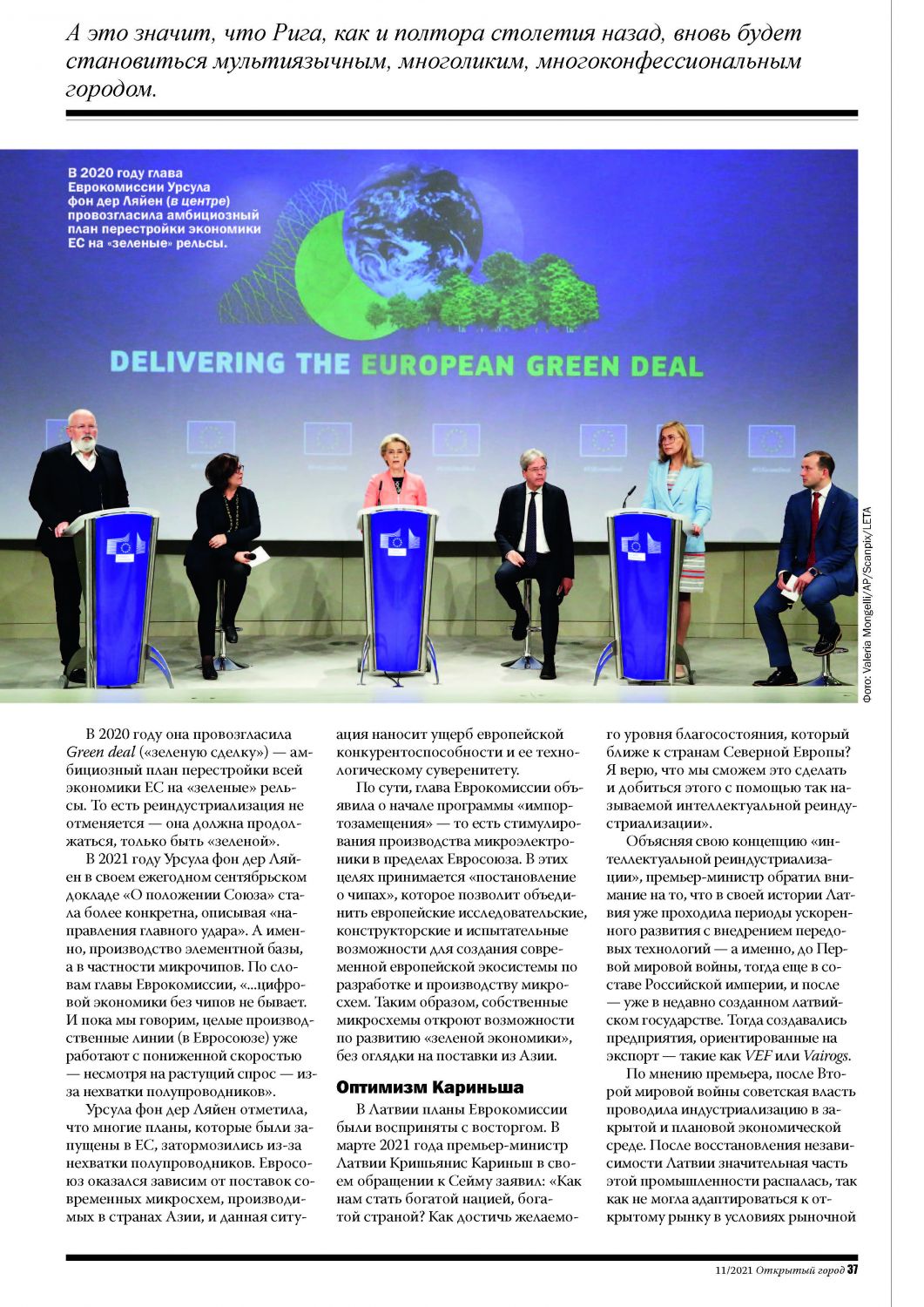 А это значит, что Рига, как и полтора столетия назад, вновь будет становиться мультиязычным, многоликим, многоконфессиональным городом.

В 2020 году глава Еврокомиссии Урсула фон дер Ляйен (в центре) провозгласила амбициозный план перестройки экономики ЕС на «зеленые» рельсы.

DELIVERING THE EUROPEAN GREEN DEAL

Фото: Valeria Mongelli/AP/Scanpix/LETA

В 2020 году она провозгласила Green deal («зеленую сделку») — амбициозный план перестройки всей экономики ЕС на «зеленые» рельсы. То есть реиндустриализация не отменяется — она должна продолжаться, только быть «зеленой».

В 2021 году Урсула фон дер Ляйен в своем ежегодном сентябрьском докладе «О положении Союза» стала более конкретна, описывая «направления главного удара». А именно, производство элементной базы, а в частности микрочипов. По словам главы Еврокомиссии, «...цифровой экономики без чипов не бывает. И пока мы говорим, целые производственные линии (в Евросоюзе) уже работают с пониженной скоростью — несмотря на растущий спрос — из-за нехватки полупроводников».

Урсула фон дер Ляйен отметила, что многие планы, которые были запущены в ЕС, затормозились из-за нехватки полупроводников. Евросоюз оказался зависим от поставок современных микросхем, производимых в странах Азии, и данная ситуация наносит ущерб европейской конкурентоспособности и ее технологическому суверенитету.

По сути, глава Еврокомиссии объявила о начале программы «импортозамещения» — то есть стимулирования производства микроэлектроники в пределах Евросоюза. В этих целях принимается «постановление о чипах», которое позволит объединить европейские исследовательские, конструкторские и испытательные возможности для создания современной европейской экосистемы по разработке и производству микросхем. Таким образом, собственные микросхемы откроют возможности по развитию «зеленой экономики», без оглядки на поставки из Азии.

Оптимизм Кариньша

В Латвии планы Еврокомиссии были восприняты с восторгом. В марте 2021 года премьер-министр Латвии Кришьянис Кариньш в своем обращении к Сейму заявил: «Как нам стать богатой нацией, богатой страной? Как достичь желаемого уровня благосостояния, который ближе к странам Северной Европы? Я верю, что мы сможем это сделать и добиться этого с помощью так называемой интеллектуальной реиндустриализации».

Объясняя свою концепцию «интеллектуальной реиндустриализации», премьер-министр обратил внимание на то, что в своей истории Латвия уже проходила периоды ускоренного развития с внедрением передовых технологий — а именно, до Первой мировой войны, тогда еще в составе Российской империи, и после — уже в недавно созданном латвийском государстве. Тогда создавались предприятия, ориентированные на экспорт — такие как VEF или Vairogs.

По мнению премьера, после Второй мировой войны советская власть проводила индустриализацию в закрытой и плановой экономической среде. После восстановления независимости Латвии значительная часть этой промышленности распалась, так как не могла адаптироваться к открытому рынку в условиях рыночной

11/2021 Открытый город 37